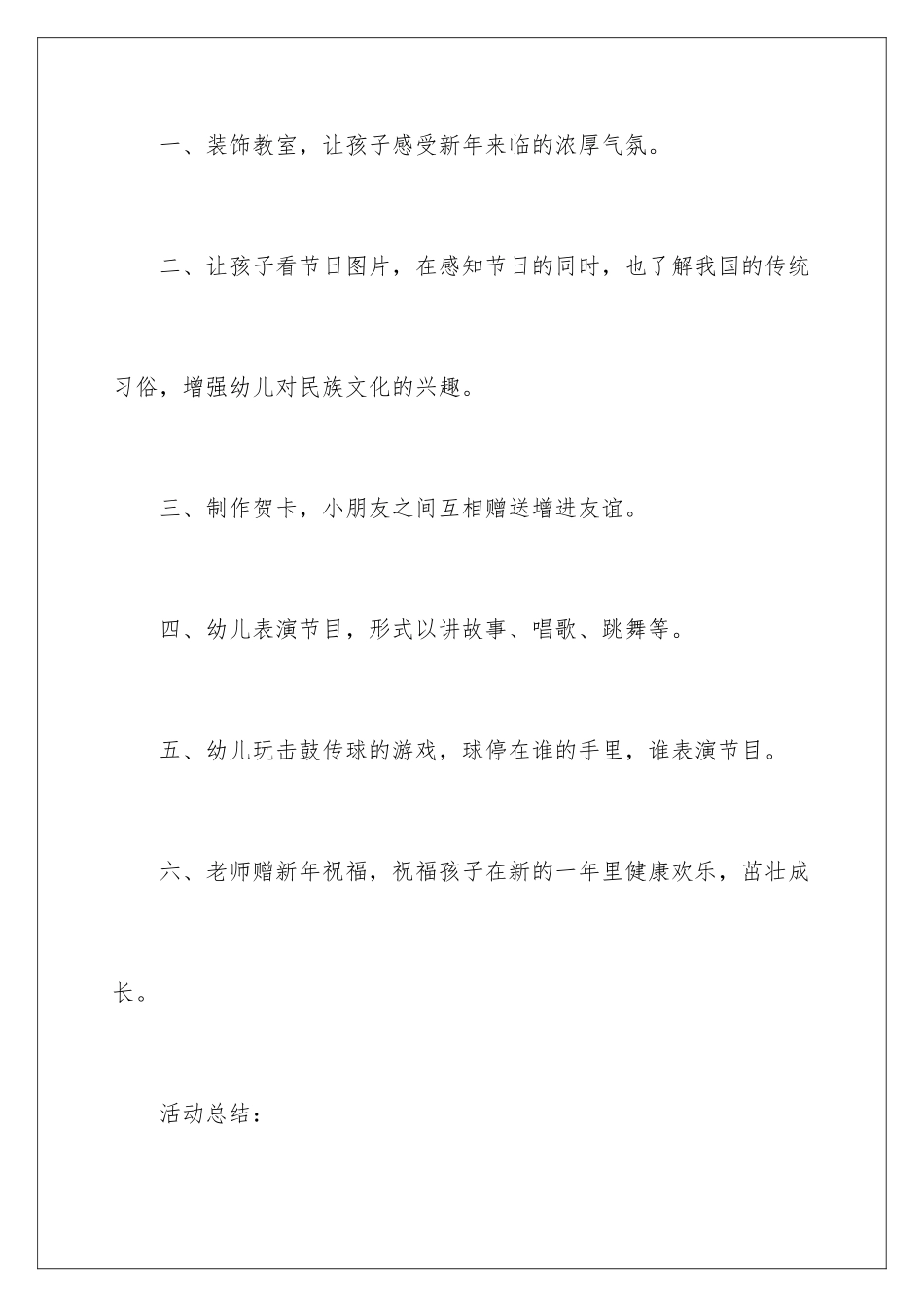 一、装饰教室，让孩子感受新年来临的浓厚气氛。

二、让孩子看节日图片，在感知节日的同时，也了解我国的传统习俗，增强幼儿对民族文化的兴趣。

三、制作贺卡，小朋友之间互相赠送增进友谊。

四、幼儿表演节目，形式以讲故事、唱歌、跳舞等。

五、幼儿玩击鼓传球的游戏，球停在谁的手里，谁表演节目。

六、老师赠新年祝福，祝福孩子在新的一年里健康欢乐，茁壮成长。

活动总结：